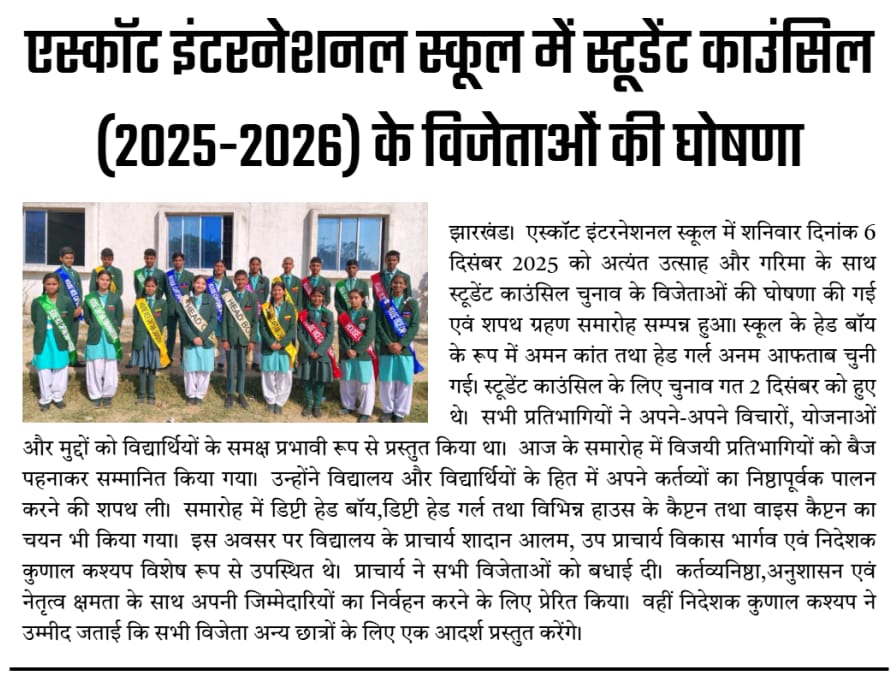 एस्कॉट इंटरनेशनल स्कूल में स्टूडेंट काउंसिल (2025-2026) के विजेताओं की घोषणा

झारखंड। एस्कॉट इंटरनेशनल स्कूल में शनिवार दिनांक 6 दिसंबर 2025 को अत्यंत उत्साह और गरिमा के साथ स्टूडेंट काउंसिल चुनाव के विजेताओं की घोषणा की गई एवं शपथ ग्रहण समारोह सम्पन्न हुआ। स्कूल के हेड बॉय के रूप में अमन कांत तथा हेड गर्ल अनम आफताब चुनी गई। स्टूडेंट काउंसिल के लिए चुनाव गत 2 दिसंबर को हुए थे। सभी प्रतिभागियों ने अपने-अपने विचारों, योजनाओं और मुद्दों को विद्यार्थियों के समक्ष प्रभावी रूप से प्रस्तुत किया था। आज के समारोह में विजयी प्रतिभागियों को बैज पहनाकर सम्मानित किया गया। उन्होंने विद्यालय और विद्यार्थियों के हित में अपने कर्तव्यों का निष्ठापूर्वक पालन करने की शपथ ली। समारोह में डिप्टी हेड बॉय,डिप्टी हेड गर्ल तथा विभिन्न हाउस के कैप्टन तथा वाइस कैप्टन का चयन भी किया गया। इस अवसर पर विद्यालय के प्राचार्य शादान आलम, उप प्राचार्य विकास भार्गव एवं निदेशक कुणाल कश्यप विशेष रूप से उपस्थित थे। प्राचार्य ने सभी विजेताओं को बधाई दी। कर्तव्यनिष्ठा,अनुशासन एवं नेतृत्व क्षमता के साथ अपनी जिम्मेदारियों का निर्वहन करने के लिए प्रेरित किया। वहीं निदेशक कुणाल कश्यप ने उम्मीद जताई कि सभी विजेता अन्य छात्रों के लिए एक आदर्श प्रस्तुत करेंगे।